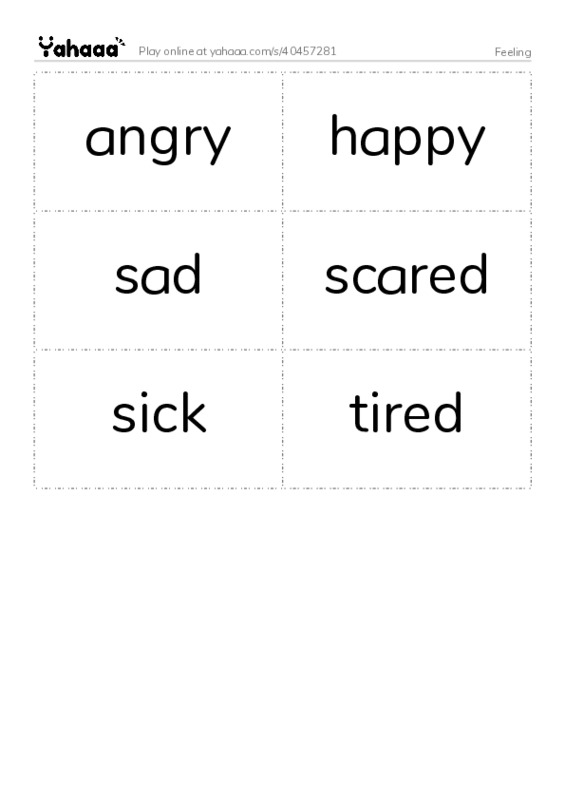 Yahaaa Play online at yahaaa.com/s/40457281 Feeling

| angry | happy |
|---|---|
| sad | scared |
| sick | tired |